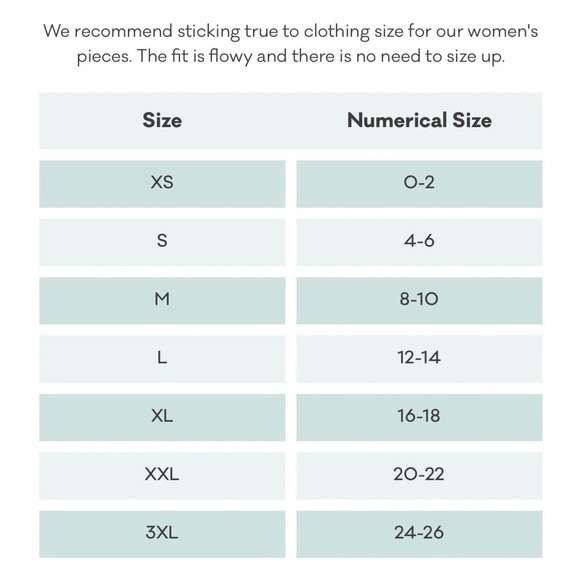 We recommend sticking true to clothing size for our women's pieces. The fit is flowy and there is no need to size up.

| Size | Numerical Size |
|---|---|
| XS | 0-2 |
| S | 4-6 |
| M | 8-10 |
| L | 12-14 |
| XL | 16-18 |
| XXL | 20-22 |
| 3XL | 24-26 |